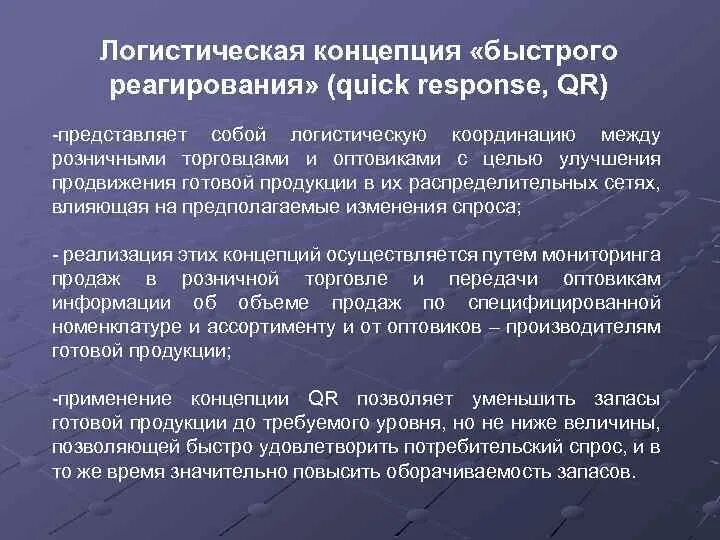 Логистическая концепция «быстрого реагирования» (quick response, QR)

-представляет собой логистическую координацию между розничными торговцами и оптовиками с целью улучшения продвижения готовой продукции в их распределительных сетях, влияющая на предполагаемые изменения спроса;

- реализация этих концепций осуществляется путем мониторинга продаж в розничной торговле и передачи оптовикам информации об объеме продаж по специфицированной номенклатуре и ассортименту и от оптовиков – производителям готовой продукции;

-применение концепции QR позволяет уменьшить запасы готовой продукции до требуемого уровня, но не ниже величины, позволяющей быстро удовлетворить потребительский спрос, и в то же время значительно повысить оборачиваемость запасов.